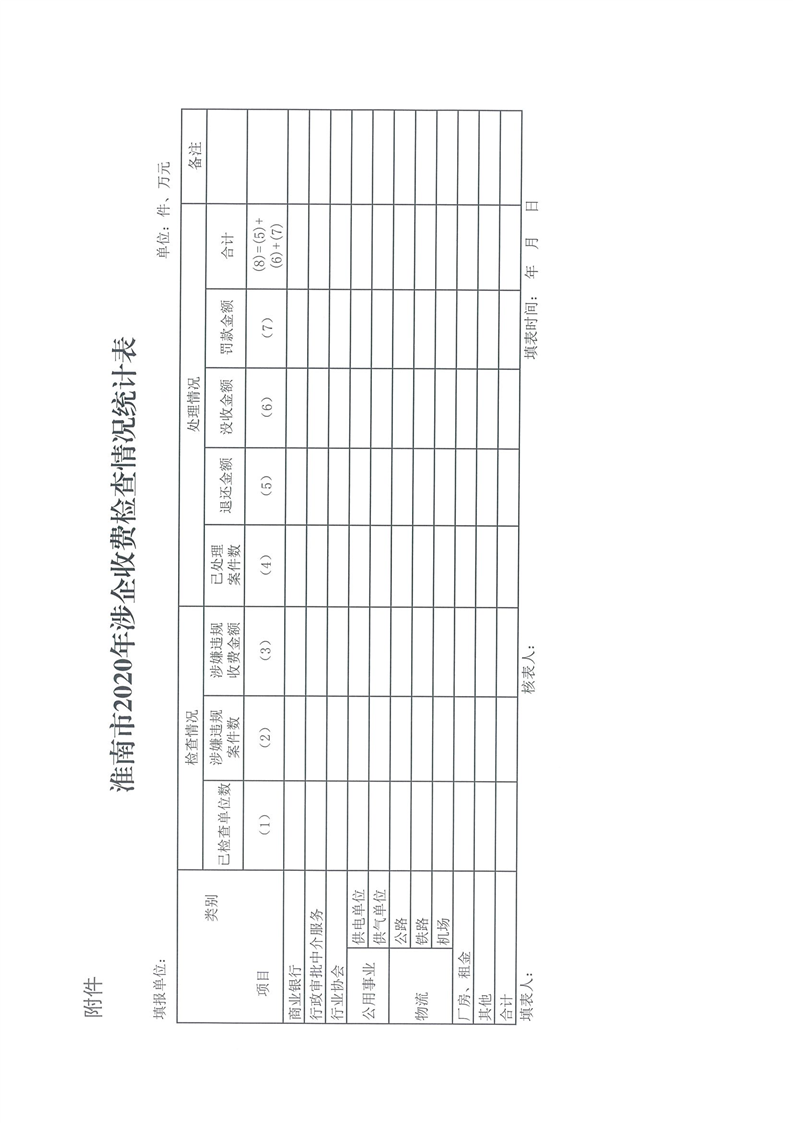 附件

淮南市2020年涉企收费检查情况统计表

填报单位：

单位：件、万元

| 类别 项目 | | 检查情况 | | | 处理情况 | | | | | 备注 |
|---|---|---|---|---|---|---|---|---|---|---|
| | | 已检查单位数 | 涉嫌违规案件数 | 涉嫌违规收费金额 | 已处理案件数 | 退还金额 | 没收金额 | 罚款金额 | 合计 | |
| | | (1) | (2) | (3) | (4) | (5) | (6) | (7) | (8)=(5)+(6)+(7) | |
| 商业银行 | | | | | | | | | | |
| 行政审批中介服务 | | | | | | | | | | |
| 行业协会 | | | | | | | | | | |
| 公用事业 | 供电单位 | | | | | | | | | |
| | 供气单位 | | | | | | | | | |
| 物流 | 公路 | | | | | | | | | |
| | 铁路 | | | | | | | | | |
| | 机场 | | | | | | | | | |
| 厂房、租金 | | | | | | | | | | |
| 其他 | | | | | | | | | | |
| 合计 | | | | | | | | | | |

填表人：　　核表人：　　填表时间：　年　月　日